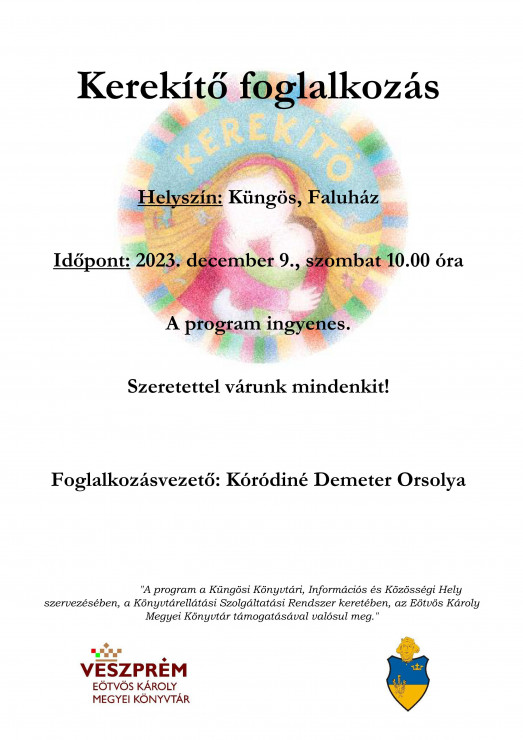 Kerekítő foglalkozás

KEREKÍTŐ

Helyszín: Küngös, Faluház

Időpont: 2023. december 9., szombat 10.00 óra

A program ingyenes.

Szeretettel várunk mindenkit!

Foglalkozásvezető: Kóródiné Demeter Orsolya

"A program a Küngösi Könyvtári, Információs és Közösségi Hely szervezésében, a Könyvtárellátási Szolgáltatási Rendszer keretében, az Eötvös Károly Megyei Könyvtár támogatásával valósul meg."

VESZPRÉM
EÖTVÖS KÁROLY
MEGYEI KÖNYVTÁR